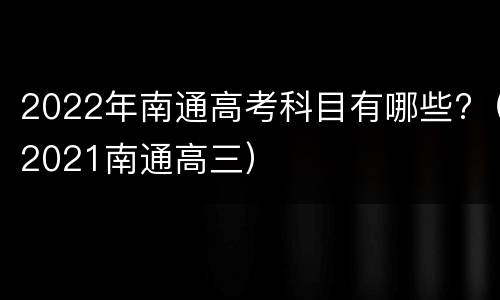 2022年南通高考科目有哪些?（2021南通高三）